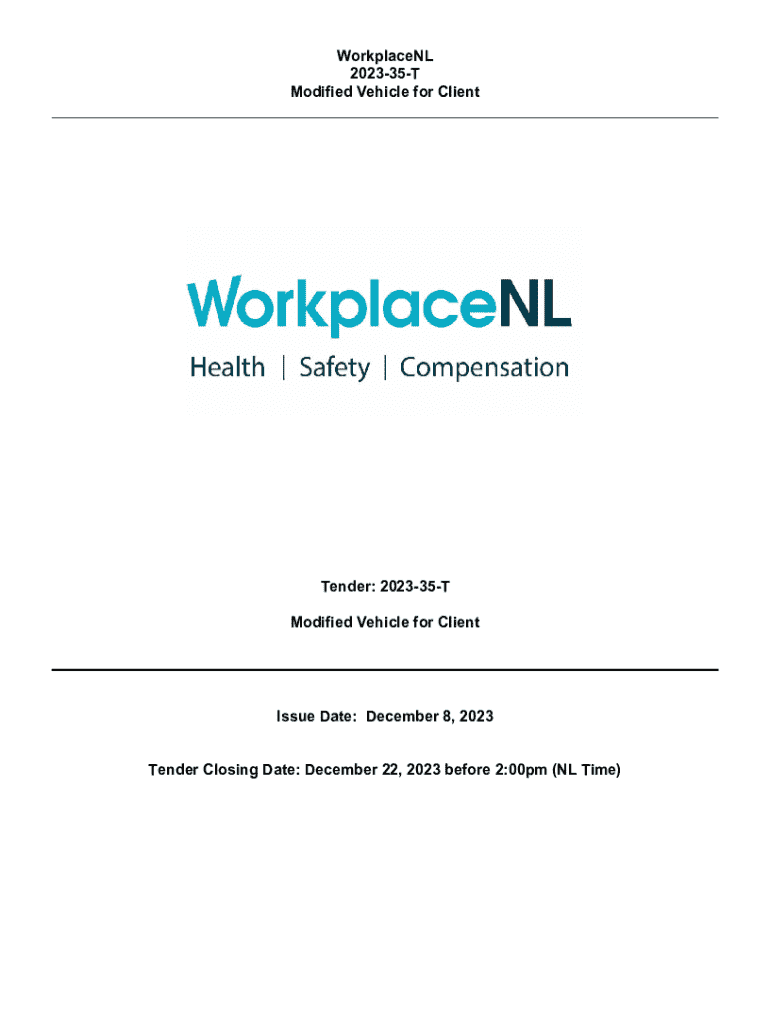 WorkplaceNL
2023-35-T
Modified Vehicle for Client

WorkplaceNL
Health | Safety | Compensation

Tender: 2023-35-T

Modified Vehicle for Client

Issue Date: December 8, 2023

Tender Closing Date: December 22, 2023 before 2:00pm (NL Time)